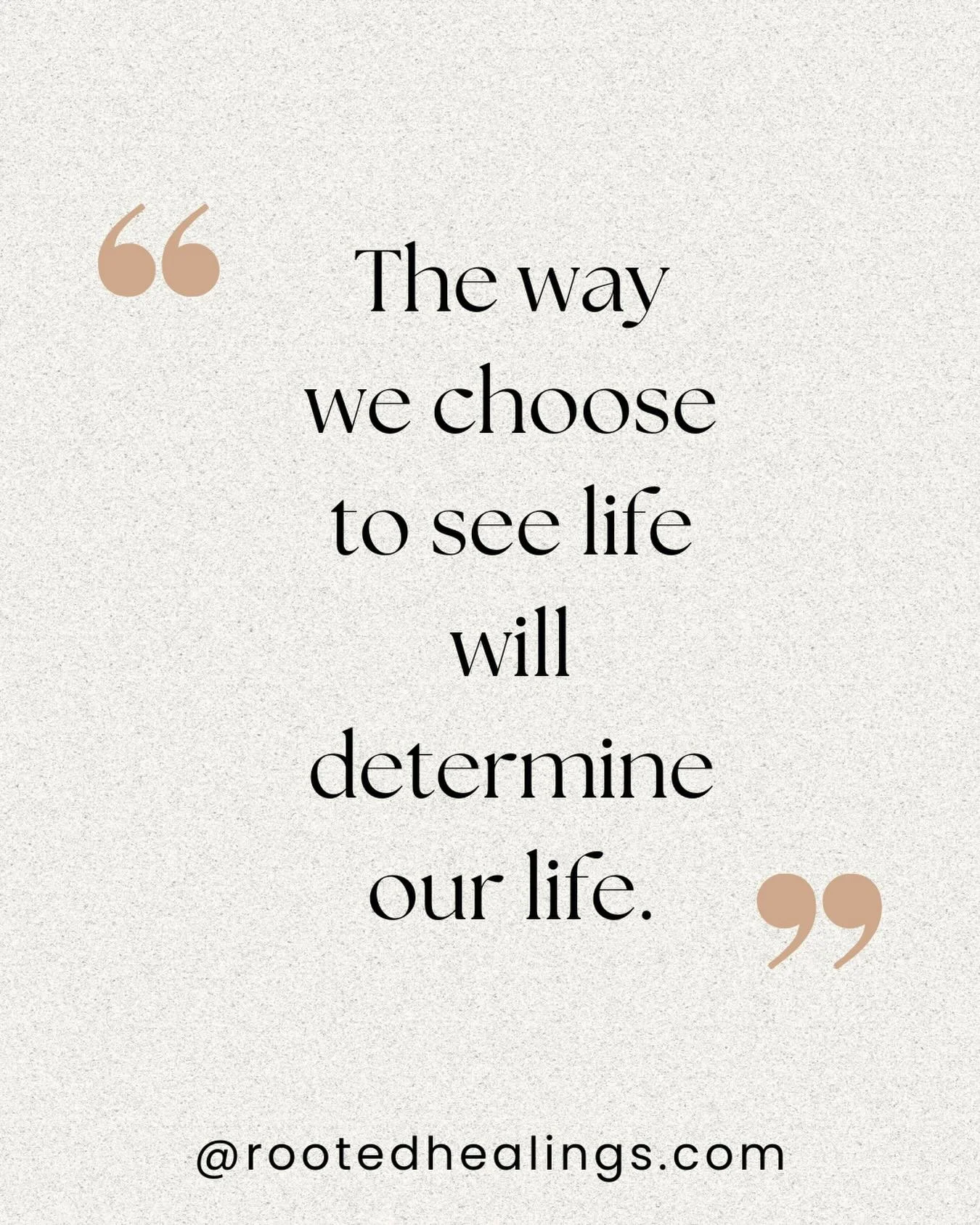 “ The way we choose to see life will determine our life. ”

@rootedhealings.com